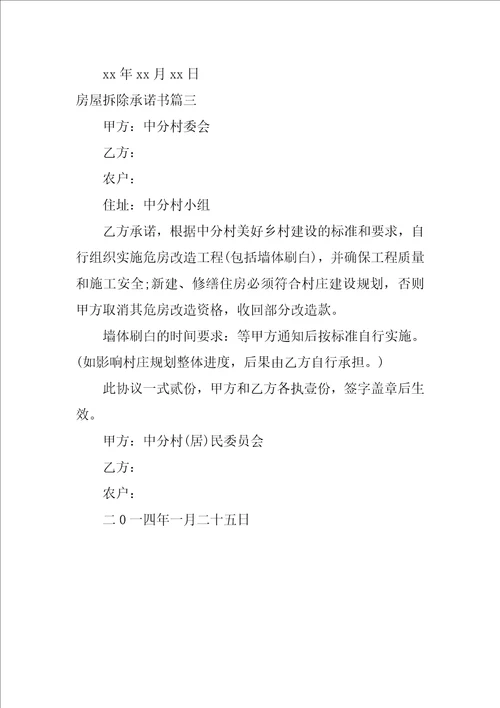 xx 年 xx 月 xx 日

房屋拆除承诺书篇三

甲方：中分村委会

乙方：

农户：

住址：中分村小组

乙方承诺，根据中分村美好乡村建设的标准和要求，自行组织实施危房改造工程(包括墙体刷白)，并确保工程质量和施工安全;新建、修缮住房必须符合村庄建设规划，否则甲方取消其危房改造资格，收回部分改造款。

墙体刷白的时间要求：等甲方通知后按标准自行实施。(如影响村庄规划整体进度，后果由乙方自行承担。)

此协议一式贰份，甲方和乙方各执壹份，签字盖章后生效。

甲方：中分村(居)民委员会

乙方：

农户：

二 0 一四年一月二十五日